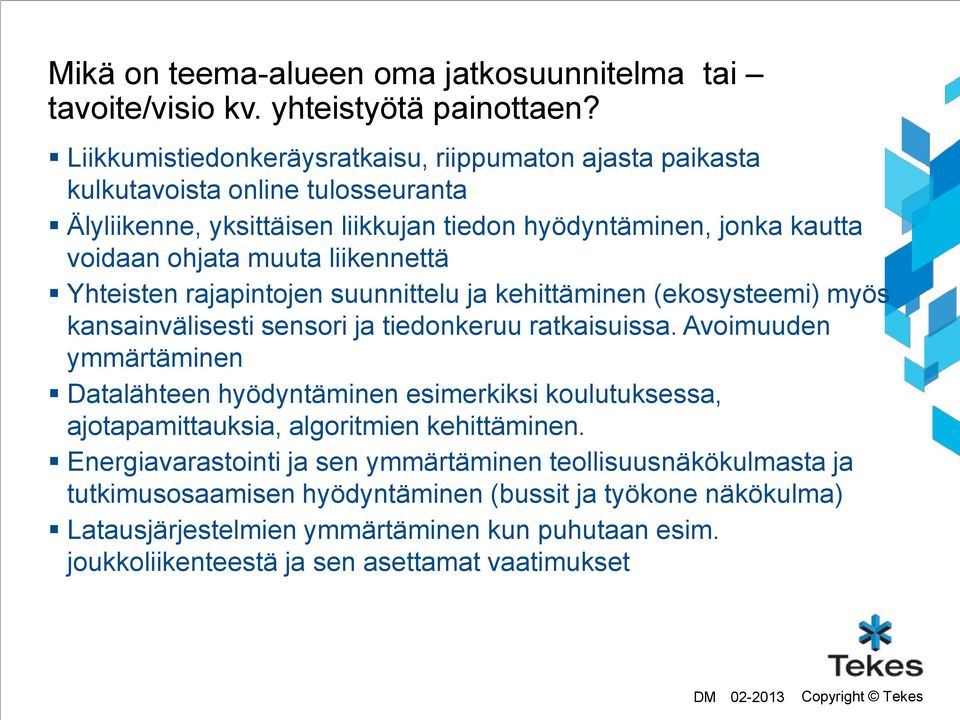 Mikä on teema-alueen oma jatkosuunnitelma tai – tavoite/visio kv. yhteistyötä painottaen?

▪ Liikkumistiedonkeräysratkaisu, riippumaton ajasta paikasta kulkutavoista online tulosseuranta

▪ Älyliikenne, yksittäisen liikkujan tiedon hyödyntäminen, jonka kautta voidaan ohjata muuta liikennettä

▪ Yhteisten rajapintojen suunnittelu ja kehittäminen (ekosysteemi) myös kansainvälisesti sensori ja tiedonkeruu ratkaisuissa. Avoimuuden ymmärtäminen

▪ Datalähteen hyödyntäminen esimerkiksi koulutuksessa, ajotapamittauksia, algoritmien kehittäminen.

▪ Energiavarastointi ja sen ymmärtäminen teollisuusnäkökulmasta ja tutkimusosaamisen hyödyntäminen (bussit ja työkone näkökulma)

▪ Latausjärjestelmien ymmärtäminen kun puhutaan esim. joukkoliikenteestä ja sen asettamat vaatimukset

Tekes

DM 02-2013 Copyright © Tekes